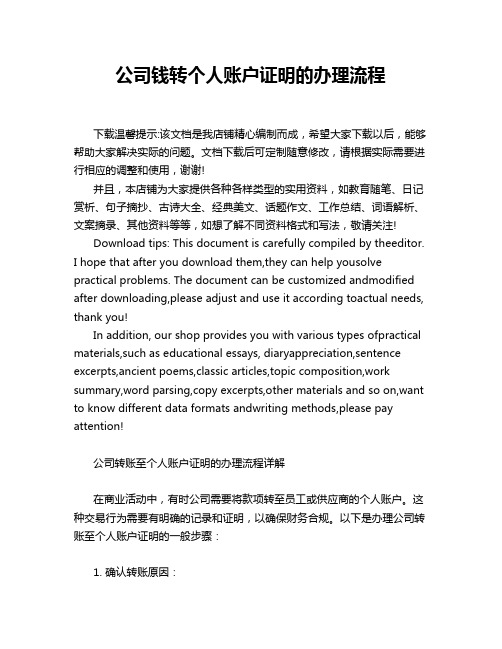 公司钱转个人账户证明的办理流程

下载温馨提示:该文档是我店铺精心编制而成，希望大家下载以后，能够帮助大家解决实际的问题。文档下载后可定制随意修改，请根据实际需要进行相应的调整和使用，谢谢!

并且，本店铺为大家提供各种各样类型的实用资料，如教育随笔、日记赏析、句子摘抄、古诗大全、经典美文、话题作文、工作总结、词语解析、文案摘录、其他资料等等，如想了解不同资料格式和写法，敬请关注!

Download tips: This document is carefully compiled by theeditor. I hope that after you download them,they can help yousolve practical problems. The document can be customized andmodified after downloading,please adjust and use it according toactual needs, thank you!

In addition, our shop provides you with various types ofpractical materials,such as educational essays, diaryappreciation,sentence excerpts,ancient poems,classic articles,topic composition,work summary,word parsing,copy excerpts,other materials and so on,want to know different data formats andwriting methods,please pay attention!

公司转账至个人账户证明的办理流程详解

在商业活动中，有时公司需要将款项转至员工或供应商的个人账户。这种交易行为需要有明确的记录和证明，以确保财务合规。以下是办理公司转账至个人账户证明的一般步骤：

1. 确认转账原因：